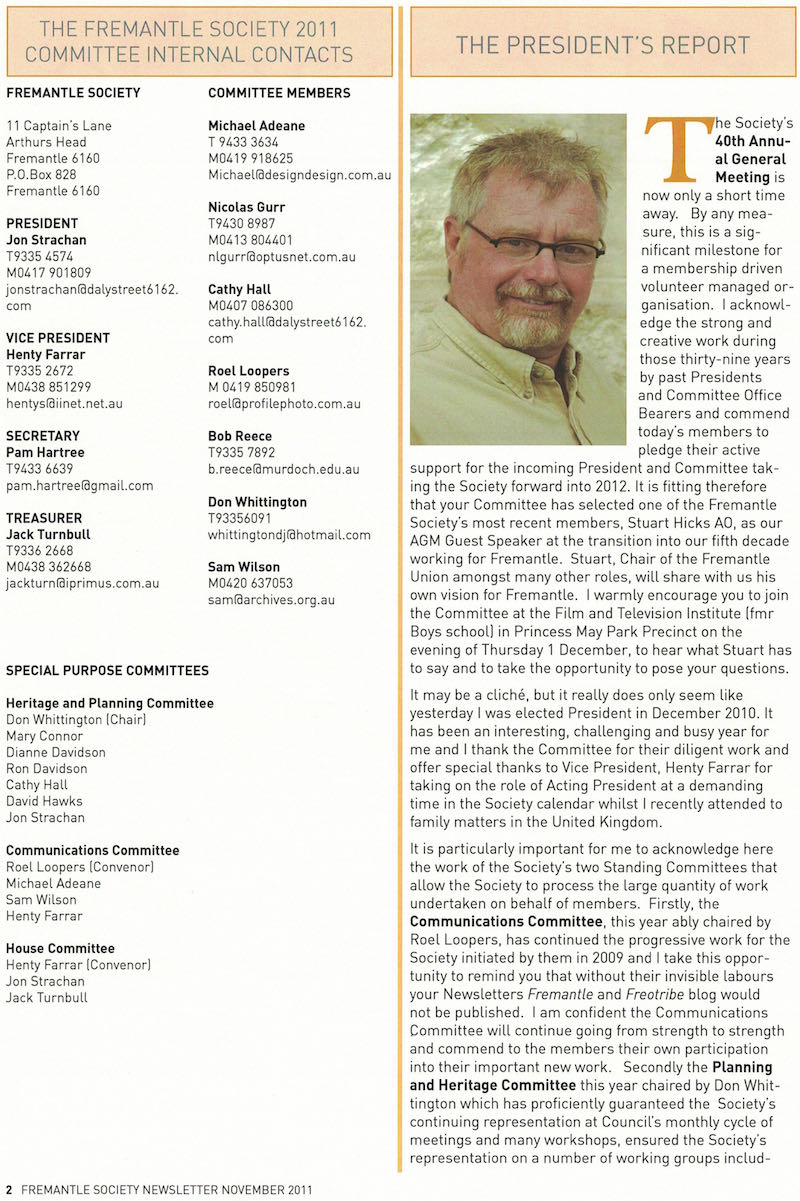 THE FREMANTLE SOCIETY 2011 COMMITTEE INTERNAL CONTACTS

FREMANTLE SOCIETY

11 Captain's Lane
Arthurs Head
Fremantle 6160
P.O.Box 828
Fremantle 6160

PRESIDENT
Jon Strachan
T9335 4574
M0417 901809
jonstrachan@dalystreet6162.com

VICE PRESIDENT
Henty Farrar
T9335 2672
M0438 851299
hentys@iinet.net.au

SECRETARY
Pam Hartree
T9433 6639
pam.hartree@gmail.com

TREASURER
Jack Turnbull
T9336 2668
M0438 362668
jackturn@iprimus.com.au

COMMITTEE MEMBERS

Michael Adeane
T 9433 3634
M0419 918625
Michael@designdesign.com.au

Nicolas Gurr
T9430 8987
M0413 804401
nlgurr@optusnet.com.au

Cathy Hall
M0407 086300
cathy.hall@dalystreet6162.com

Roel Loopers
M 0419 850981
roel@profilephoto.com.au

Bob Reece
T9335 7892
b.reece@murdoch.edu.au

Don Whittington
T93356091
whittingtondj@hotmail.com

Sam Wilson
M0420 637053
sam@archives.org.au

SPECIAL PURPOSE COMMITTEES

Heritage and Planning Committee
Don Whittington (Chair)
Mary Connor
Dianne Davidson
Ron Davidson
Cathy Hall
David Hawks
Jon Strachan

Communications Committee
Roel Loopers (Convenor)
Michael Adeane
Sam Wilson
Henty Farrar

House Committee
Henty Farrar (Convenor)
Jon Strachan
Jack Turnbull

THE PRESIDENT'S REPORT

The Society's 40th Annual General Meeting is now only a short time away. By any measure, this is a significant milestone for a membership driven volunteer managed organisation. I acknowledge the strong and creative work during those thirty-nine years by past Presidents and Committee Office Bearers and commend today's members to pledge their active support for the incoming President and Committee taking the Society forward into 2012. It is fitting therefore that your Committee has selected one of the Fremantle Society's most recent members, Stuart Hicks AO, as our AGM Guest Speaker at the transition into our fifth decade working for Fremantle. Stuart, Chair of the Fremantle Union amongst many other roles, will share with us his own vision for Fremantle. I warmly encourage you to join the Committee at the Film and Television Institute (fmr Boys school) in Princess May Park Precinct on the evening of Thursday 1 December, to hear what Stuart has to say and to take the opportunity to pose your questions.

It may be a cliché, but it really does only seem like yesterday I was elected President in December 2010. It has been an interesting, challenging and busy year for me and I thank the Committee for their diligent work and offer special thanks to Vice President, Henty Farrar for taking on the role of Acting President at a demanding time in the Society calendar whilst I recently attended to family matters in the United Kingdom.

It is particularly important for me to acknowledge here the work of the Society's two Standing Committees that allow the Society to process the large quantity of work undertaken on behalf of members. Firstly, the Communications Committee, this year ably chaired by Roel Loopers, has continued the progressive work for the Society initiated by them in 2009 and I take this opportunity to remind you that without their invisible labours your Newsletters Fremantle and Freotribe blog would not be published. I am confident the Communications Committee will continue going from strength to strength and commend to the members their own participation into their important new work. Secondly the Planning and Heritage Committee this year chaired by Don Whittington which has proficiently guaranteed the Society's continuing representation at Council's monthly cycle of meetings and many workshops, ensured the Society's representation on a number of working groups includ-

2 FREMANTLE SOCIETY NEWSLETTER NOVEMBER 2011